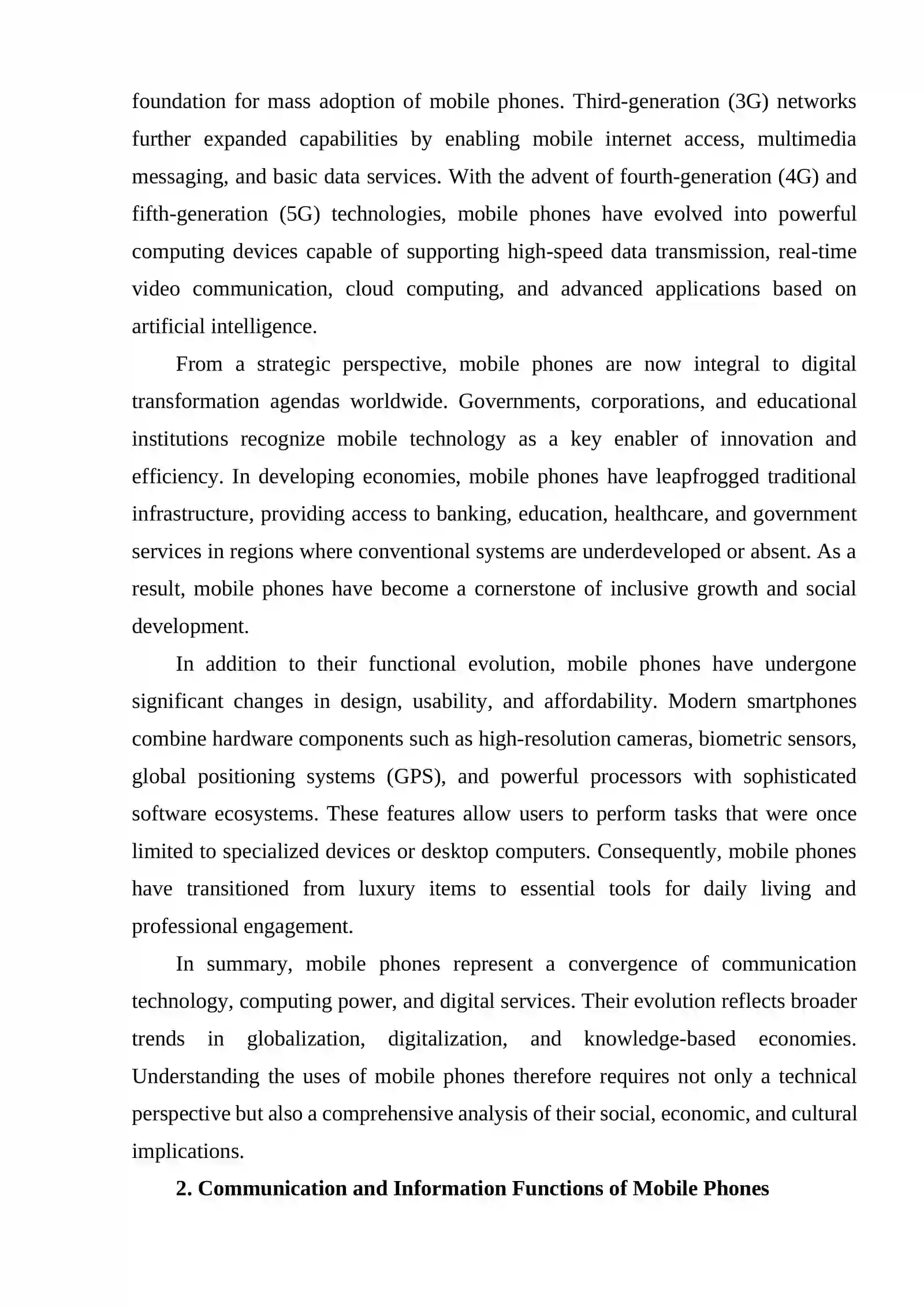 foundation for mass adoption of mobile phones. Third-generation (3G) networks further expanded capabilities by enabling mobile internet access, multimedia messaging, and basic data services. With the advent of fourth-generation (4G) and fifth-generation (5G) technologies, mobile phones have evolved into powerful computing devices capable of supporting high-speed data transmission, real-time video communication, cloud computing, and advanced applications based on artificial intelligence.

From a strategic perspective, mobile phones are now integral to digital transformation agendas worldwide. Governments, corporations, and educational institutions recognize mobile technology as a key enabler of innovation and efficiency. In developing economies, mobile phones have leapfrogged traditional infrastructure, providing access to banking, education, healthcare, and government services in regions where conventional systems are underdeveloped or absent. As a result, mobile phones have become a cornerstone of inclusive growth and social development.

In addition to their functional evolution, mobile phones have undergone significant changes in design, usability, and affordability. Modern smartphones combine hardware components such as high-resolution cameras, biometric sensors, global positioning systems (GPS), and powerful processors with sophisticated software ecosystems. These features allow users to perform tasks that were once limited to specialized devices or desktop computers. Consequently, mobile phones have transitioned from luxury items to essential tools for daily living and professional engagement.

In summary, mobile phones represent a convergence of communication technology, computing power, and digital services. Their evolution reflects broader trends in globalization, digitalization, and knowledge-based economies. Understanding the uses of mobile phones therefore requires not only a technical perspective but also a comprehensive analysis of their social, economic, and cultural implications.

2. Communication and Information Functions of Mobile Phones